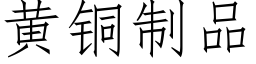 黄铜制品